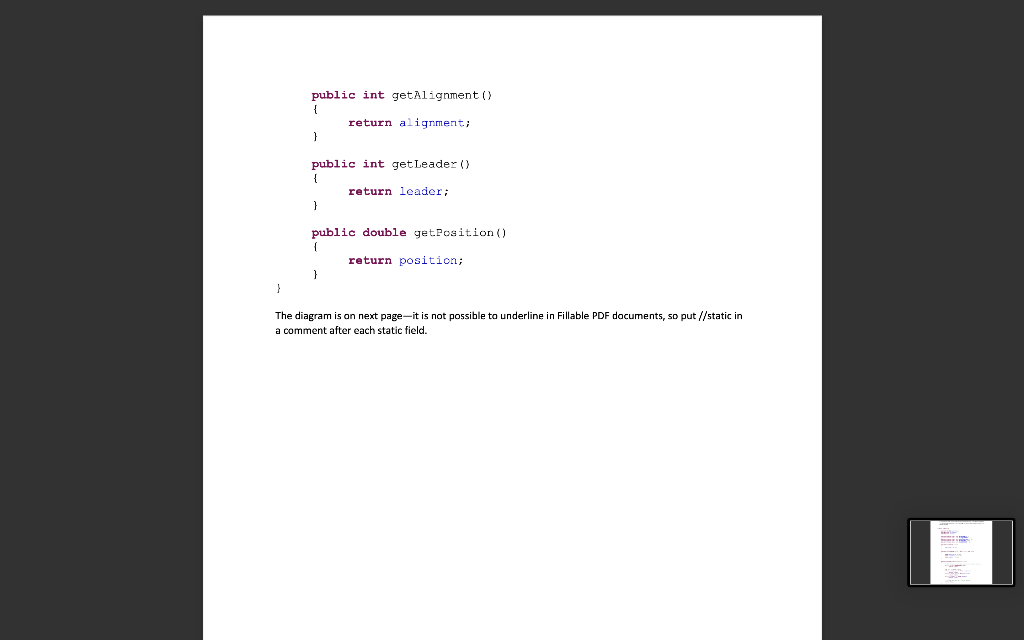 public int getAlignment()
{
return alignment;
}

public int getLeader()
{
return leader;
}

public double getPosition()
{
return position;
}
}

The diagram is on next page—it is not possible to underline in Fillable PDF documents, so put //static in a comment after each static field.